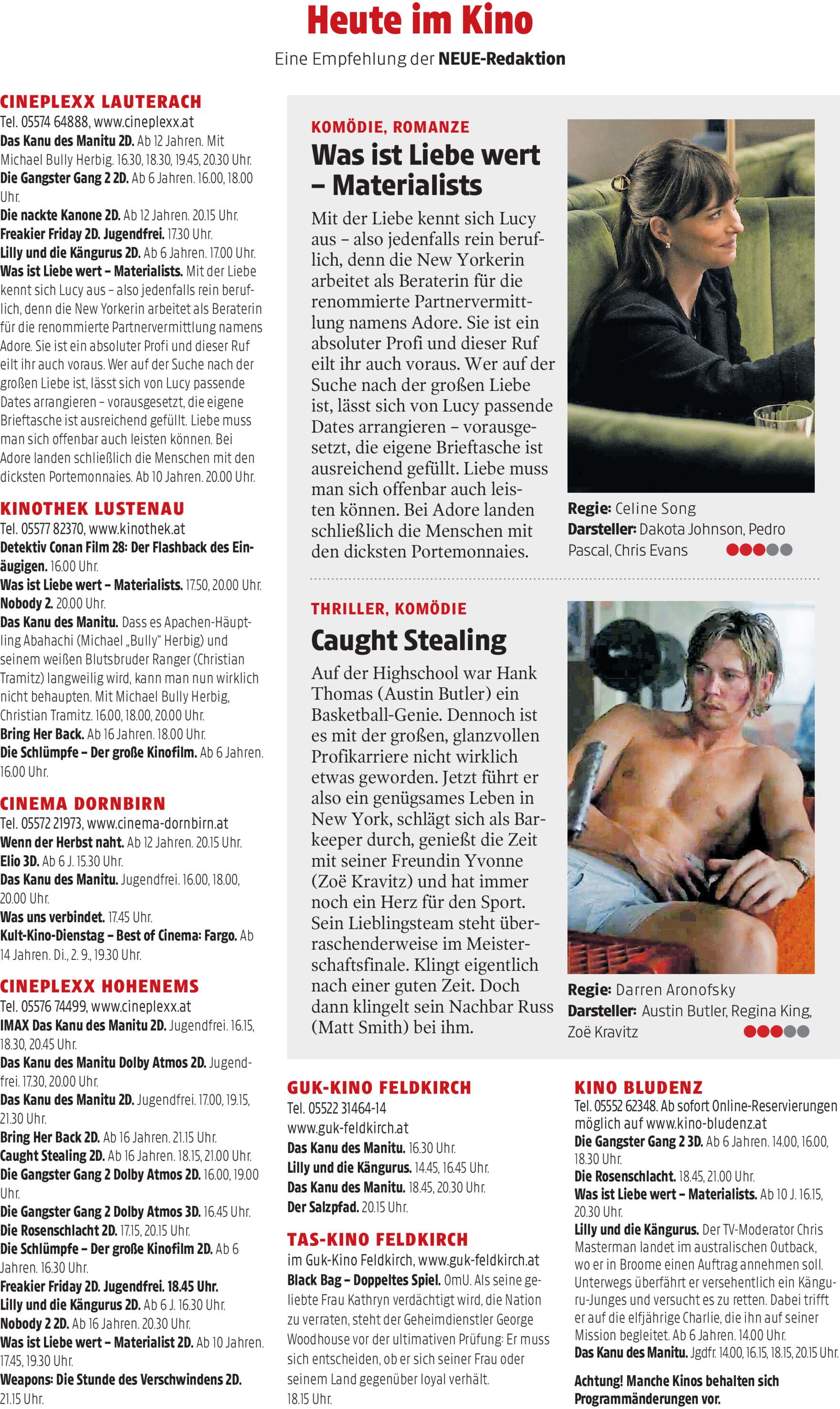 Heute im Kino

Eine Empfehlung der NEUE-Redaktion

CINEPLEXX LAUTERACH

Tel. 05574 64888, www.cineplexx.at

Das Kanu des Manitu 2D. Ab 12 Jahren. Mit Michael Bully Herbig. 16.30, 18.30, 19.45, 20.30 Uhr.

Die Gangster Gang 2 2D. Ab 6 Jahren. 16.00, 18.00 Uhr.

Die nackte Kanone 2D. Ab 12 Jahren. 20.15 Uhr.

Freakier Friday 2D. Jugendfrei. 17.30 Uhr.

Lilly und die Kängurus 2D. Ab 6 Jahren. 17.00 Uhr.

Was ist Liebe wert – Materialists. Mit der Liebe kennt sich Lucy aus – also jedenfalls rein beruflich, denn die New Yorkerin arbeitet als Beraterin für die renommierte Partnervermittlung namens Adore. Sie ist ein absoluter Profi und dieser Ruf eilt ihr auch voraus. Wer auf der Suche nach der großen Liebe ist, lässt sich von Lucy passende Dates arrangieren – vorausgesetzt, die eigene Brieftasche ist ausreichend gefüllt. Liebe muss man sich offenbar auch leisten können. Bei Adore landen schließlich die Menschen mit den dicksten Portemonnaies. Ab 10 Jahren. 20.00 Uhr.

KINOTHEK LUSTENAU

Tel. 05577 82370, www.kinothek.at

Detektiv Conan Film 28: Der Flashback des Einäugigen. 16.00 Uhr.

Was ist Liebe wert – Materialists. 17.50, 20.00 Uhr.

Nobody 2. 20.00 Uhr.

Das Kanu des Manitu. Dass es Apachen-Häuptling Abahachi (Michael „Bully“ Herbig) und seinem weißen Blutsbruder Ranger (Christian Tramitz) langweilig wird, kann man nun wirklich nicht behaupten. Mit Michael Bully Herbig, Christian Tramitz. 16.00, 18.00, 20.00 Uhr.

Bring Her Back. Ab 16 Jahren. 18.00 Uhr.

Die Schlümpfe – Der große Kinofilm. Ab 6 Jahren. 16.00 Uhr.

CINEMA DORNBIRN

Tel. 05572 21973, www.cinema-dornbirn.at

Wenn der Herbst naht. Ab 12 Jahren. 20.15 Uhr.

Elio 3D. Ab 6 J. 15.30 Uhr.

Das Kanu des Manitu. Jugendfrei. 16.00, 18.00, 20.00 Uhr.

Was uns verbindet. 17.45 Uhr.

Kult-Kino-Dienstag – Best of Cinema: Fargo. Ab 14 Jahren. Di., 2. 9., 19.30 Uhr.

CINEPLEXX HOHENEMS

Tel. 05576 74499, www.cineplexx.at

IMAX Das Kanu des Manitu 2D. Jugendfrei. 16.15, 18.30, 20.45 Uhr.

Das Kanu des Manitu Dolby Atmos 2D. Jugendfrei. 17.30, 20.00 Uhr.

Das Kanu des Manitu 2D. Jugendfrei. 17.00, 19.15, 21.30 Uhr.

Bring Her Back 2D. Ab 16 Jahren. 21.15 Uhr.

Caught Stealing 2D. Ab 16 Jahren. 18.15, 21.00 Uhr.

Die Gangster Gang 2 Dolby Atmos 2D. 16.00, 19.00 Uhr.

Die Gangster Gang 2 Dolby Atmos 3D. 16.45 Uhr.

Die Rosenschlacht 2D. 17.15, 20.15 Uhr.

Die Schlümpfe – Der große Kinofilm 2D. Ab 6 Jahren. 16.30 Uhr.

Freakier Friday 2D. Jugendfrei. 18.45 Uhr.

Lilly und die Kängurus 2D. Ab 6 J. 16.30 Uhr.

Nobody 2 2D. Ab 16 Jahren. 20.30 Uhr.

Was ist Liebe wert – Materialist 2D. Ab 10 Jahren. 17.45, 19.30 Uhr.

Weapons: Die Stunde des Verschwindens 2D. 21.15 Uhr.

KOMÖDIE, ROMANZE

Was ist Liebe wert – Materialists

Mit der Liebe kennt sich Lucy aus – also jedenfalls rein beruflich, denn die New Yorkerin arbeitet als Beraterin für die renommierte Partnervermittlung namens Adore. Sie ist ein absoluter Profi und dieser Ruf eilt ihr auch voraus. Wer auf der Suche nach der großen Liebe ist, lässt sich von Lucy passende Dates arrangieren – vorausgesetzt, die eigene Brieftasche ist ausreichend gefüllt. Liebe muss man sich offenbar auch leisten können. Bei Adore landen schließlich die Menschen mit den dicksten Portemonnaies.

Regie: Celine Song
Darsteller: Dakota Johnson, Pedro Pascal, Chris Evans

THRILLER, KOMÖDIE

Caught Stealing

Auf der Highschool war Hank Thomas (Austin Butler) ein Basketball-Genie. Dennoch ist es mit der großen, glanzvollen Profikarriere nicht wirklich etwas geworden. Jetzt führt er also ein genügsames Leben in New York, schlägt sich als Barkeeper durch, genießt die Zeit mit seiner Freundin Yvonne (Zoë Kravitz) und hat immer noch ein Herz für den Sport. Sein Lieblingsteam steht überraschenderweise im Meisterschaftsfinale. Klingt eigentlich nach einer guten Zeit. Doch dann klingelt sein Nachbar Russ (Matt Smith) bei ihm.

Regie: Darren Aronofsky
Darsteller: Austin Butler, Regina King, Zoë Kravitz

GUK-KINO FELDKIRCH

Tel. 05522 31464-14
www.guk-feldkirch.at

Das Kanu des Manitu. 16.30 Uhr.

Lilly und die Kängurus. 14.45, 16.45 Uhr.

Das Kanu des Manitu. 18.45, 20.30 Uhr.

Der Salzpfad. 20.15 Uhr.

TAS-KINO FELDKIRCH

im Guk-Kino Feldkirch, www.guk-feldkirch.at

Black Bag – Doppeltes Spiel. OmU. Als seine geliebte Frau Kathryn verdächtigt wird, die Nation zu verraten, steht der Geheimdienstler George Woodhouse vor der ultimativen Prüfung: Er muss sich entscheiden, ob er sich seiner Frau oder seinem Land gegenüber loyal verhält. 18.15 Uhr.

KINO BLUDENZ

Tel. 05552 62348. Ab sofort Online-Reservierungen möglich auf www.kino-bludenz.at

Die Gangster Gang 2 3D. Ab 6 Jahren. 14.00, 16.00, 18.30 Uhr.

Die Rosenschlacht. 18.45, 21.00 Uhr.

Was ist Liebe wert – Materialists. Ab 10 J. 16.15, 20.30 Uhr.

Lilly und die Kängurus. Der TV-Moderator Chris Masterman landet im australischen Outback, wo er in Broome einen Auftrag annehmen soll. Unterwegs überfährt er versehentlich ein Känguru-Junges und versucht es zu retten. Dabei trifft er auf die elfjährige Charlie, die ihn auf seiner Mission begleitet. Ab 6 Jahren. 14.00 Uhr.

Das Kanu des Manitu. Jgdfr. 14.00, 16.15, 18.15, 20.15 Uhr.

Achtung! Manche Kinos behalten sich Programmänderungen vor.